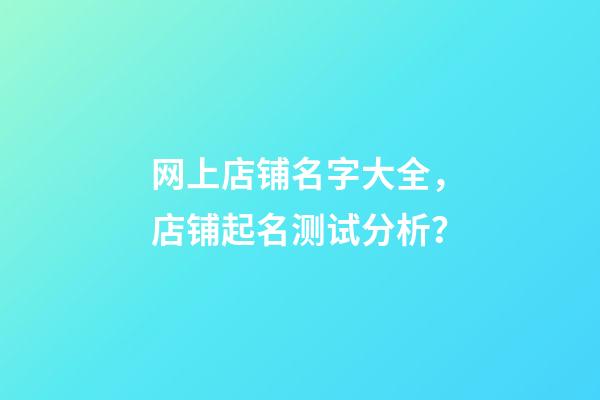 网上店铺名字大全，店铺起名测试分析？